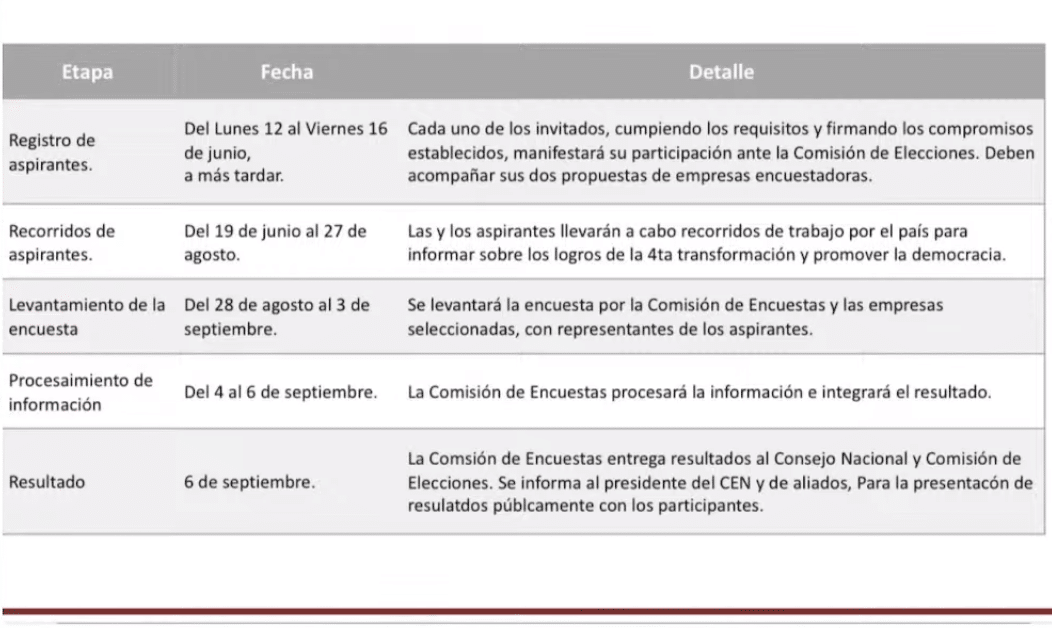 | Etapa | Fecha | Detalle |
|---|---|---|
| Registro de aspirantes. | Del Lunes 12 al Viernes 16 de junio, a más tardar. | Cada uno de los invitados, cumpiendo los requisitos y firmando los compromisos establecidos, manifestará su participación ante la Comisión de Elecciones. Deben acompañar sus dos propuestas de empresas encuestadoras. |
| Recorridos de aspirantes. | Del 19 de junio al 27 de agosto. | Las y los aspirantes llevarán a cabo recorridos de trabajo por el país para informar sobre los logros de la 4ta transformación y promover la democracia. |
| Levantamiento de la encuesta | Del 28 de agosto al 3 de septiembre. | Se levantará la encuesta por la Comisión de Encuestas y las empresas seleccionadas, con representantes de los aspirantes. |
| Procesaimiento de información | Del 4 al 6 de septiembre. | La Comisión de Encuestas procesará la información e integrará el resultado. |
| Resultado | 6 de septiembre. | La Comsión de Encuestas entrega resultados al Consejo Nacional y Comisión de Elecciones. Se informa al presidente del CEN y de aliados, Para la presentacón de resulatdos públcamente con los participantes. |